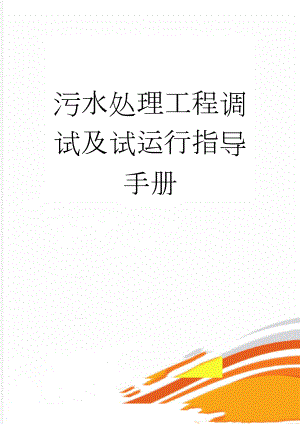 污水处理工程调试及试运行指导手册